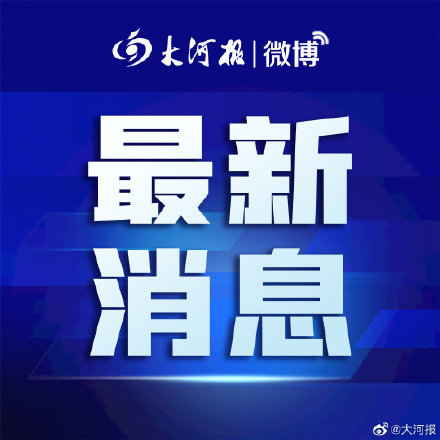 大河报 | 微博

最新
消息

@大河报